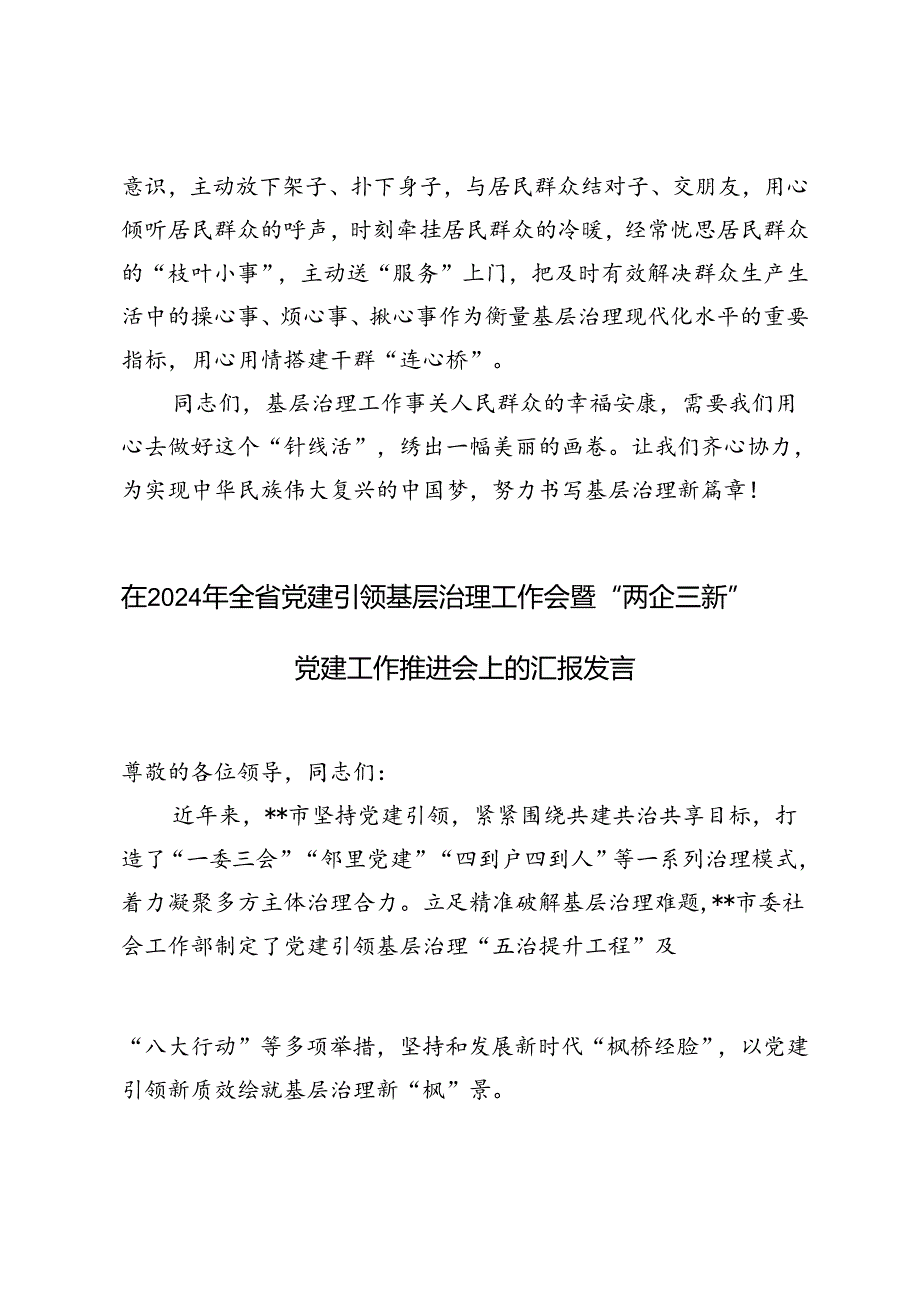 意识，主动放下架子、扑下身子，与居民群众结对子、交朋友，用心倾听居民群众的呼声，时刻牵挂居民群众的冷暖，经常忧思居民群众的“枝叶小事”，主动送“服务”上门，把及时有效解决群众生产生活中的操心事、烦心事、揪心事作为衡量基层治理现代化水平的重要指标，用心用情搭建干群“连心桥”。

同志们，基层治理工作事关人民群众的幸福安康，需要我们用心去做好这个“针线活”，绣出一幅美丽的画卷。让我们齐心协力，为实现中华民族伟大复兴的中国梦，努力书写基层治理新篇章！

在2024年全省党建引领基层治理工作会暨“两企三新”党建工作推进会上的汇报发言

尊敬的各位领导，同志们：

近年来，**市坚持党建引领，紧紧围绕共建共治共享目标，打造了“一委三会”“邻里党建”“四到户四到人”等一系列治理模式，着力凝聚多方主体治理合力。立足精准破解基层治理难题，**市委社会工作部制定了党建引领基层治理“五治提升工程”及

“八大行动”等多项举措，坚持和发展新时代“枫桥经脸”，以党建引领新质效绘就基层治理新“枫”景。